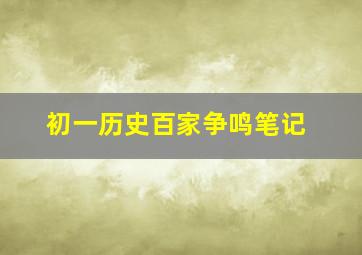 初一历史百家争鸣笔记